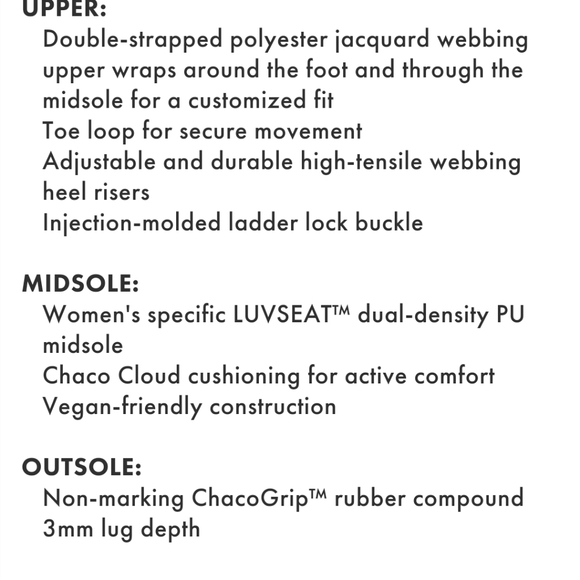 UPPER:
Double-strapped polyester jacquard webbing upper wraps around the foot and through the midsole for a customized fit
Toe loop for secure movement
Adjustable and durable high-tensile webbing heel risers
Injection-molded ladder lock buckle

MIDSOLE:
Women's specific LUVSEAT™ dual-density PU midsole
Chaco Cloud cushioning for active comfort
Vegan-friendly construction

OUTSOLE:
Non-marking ChacoGrip™ rubber compound
3mm lug depth